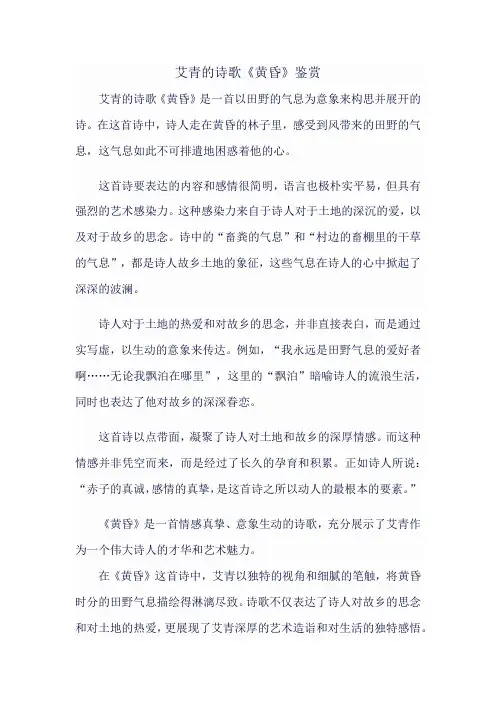 艾青的诗歌《黄昏》鉴赏

艾青的诗歌《黄昏》是一首以田野的气息为意象来构思并展开的诗。在这首诗中，诗人走在黄昏的林子里，感受到风带来的田野的气息，这气息如此不可排遣地困惑着他的心。

这首诗要表达的内容和感情很简明，语言也极朴实平易，但具有强烈的艺术感染力。这种感染力来自于诗人对于土地的深沉的爱，以及对于故乡的思念。诗中的“畜粪的气息”和“村边的畜棚里的干草的气息”，都是诗人故乡土地的象征，这些气息在诗人的心中掀起了深深的波澜。

诗人对于土地的热爱和对故乡的思念，并非直接表白，而是通过实写虚，以生动的意象来传达。例如，“我永远是田野气息的爱好者啊……无论我飘泊在哪里”，这里的“飘泊”暗喻诗人的流浪生活，同时也表达了他对故乡的深深眷恋。

这首诗以点带面，凝聚了诗人对土地和故乡的深厚情感。而这种情感并非凭空而来，而是经过了长久的孕育和积累。正如诗人所说：“赤子的真诚，感情的真挚，是这首诗之所以动人的最根本的要素。”

《黄昏》是一首情感真挚、意象生动的诗歌，充分展示了艾青作为一个伟大诗人的才华和艺术魅力。

在《黄昏》这首诗中，艾青以独特的视角和细腻的笔触，将黄昏时分的田野气息描绘得淋漓尽致。诗歌不仅表达了诗人对故乡的思念和对土地的热爱，更展现了艾青深厚的艺术造诣和对生活的独特感悟。